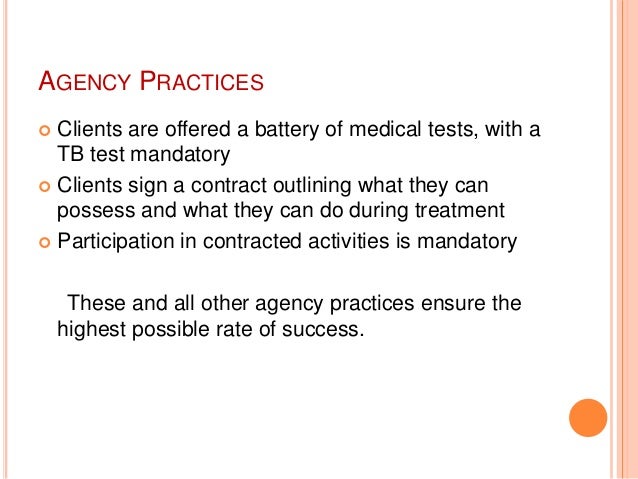 AGENCY PRACTICES

Clients are offered a battery of medical tests, with a TB test mandatory

Clients sign a contract outlining what they can possess and what they can do during treatment

Participation in contracted activities is mandatory

These and all other agency practices ensure the highest possible rate of success.